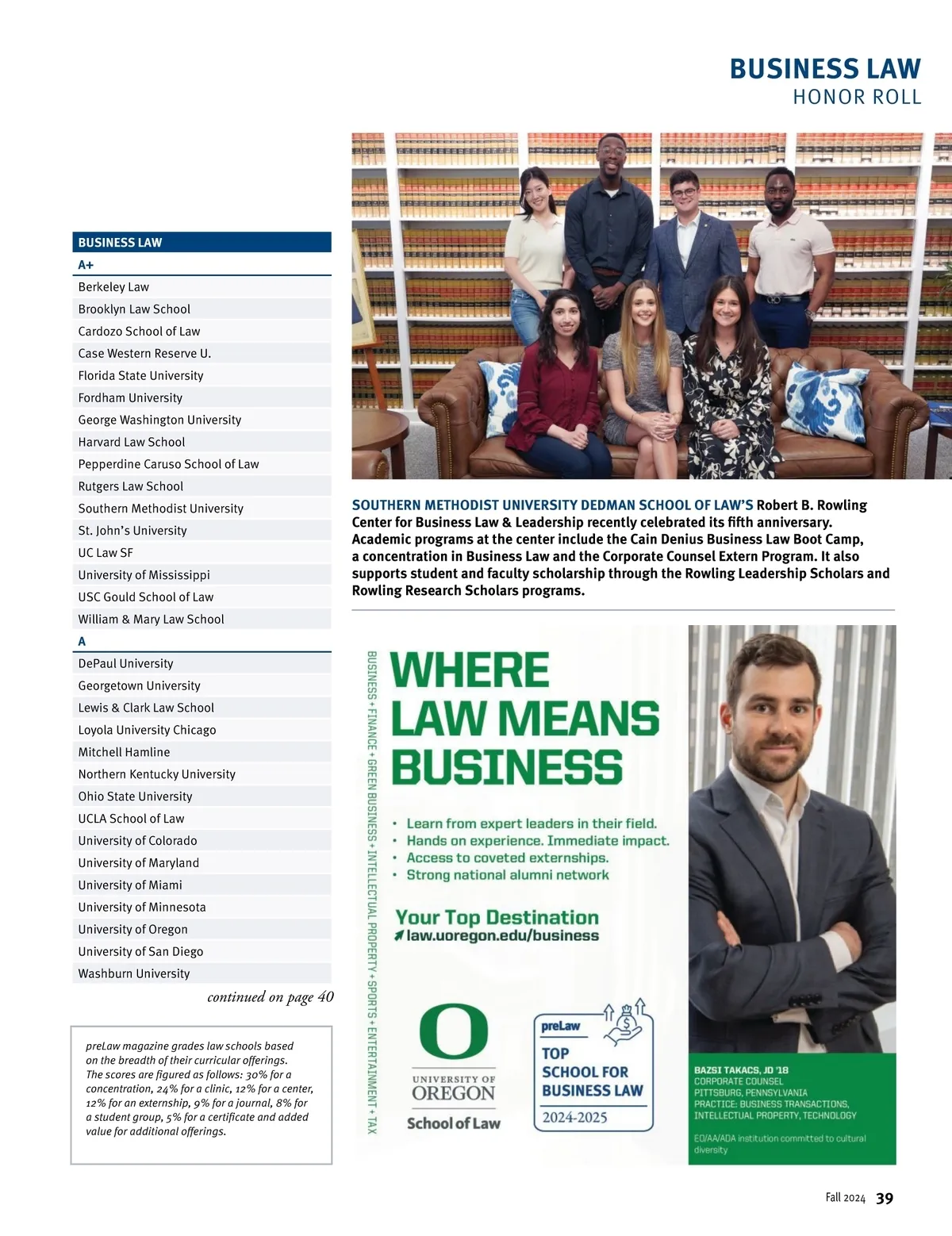 BUSINESS LAW
HONOR ROLL

| BUSINESS LAW |
|---|
| A+ |
| Berkeley Law |
| Brooklyn Law School |
| Cardozo School of Law |
| Case Western Reserve U. |
| Florida State University |
| Fordham University |
| George Washington University |
| Harvard Law School |
| Pepperdine Caruso School of Law |
| Rutgers Law School |
| Southern Methodist University |
| St. John's University |
| UC Law SF |
| University of Mississippi |
| USC Gould School of Law |
| William & Mary Law School |
| A |
| DePaul University |
| Georgetown University |
| Lewis & Clark Law School |
| Loyola University Chicago |
| Mitchell Hamline |
| Northern Kentucky University |
| Ohio State University |
| UCLA School of Law |
| University of Colorado |
| University of Maryland |
| University of Miami |
| University of Minnesota |
| University of Oregon |
| University of San Diego |
| Washburn University |

continued on page 40

preLaw magazine grades law schools based on the breadth of their curricular offerings. The scores are figured as follows: 30% for a concentration, 24% for a clinic, 12% for a center, 12% for an externship, 9% for a journal, 8% for a student group, 5% for a certificate and added value for additional offerings.

SOUTHERN METHODIST UNIVERSITY DEDMAN SCHOOL OF LAW'S Robert B. Rowling Center for Business Law & Leadership recently celebrated its fifth anniversary. Academic programs at the center include the Cain Denius Business Law Boot Camp, a concentration in Business Law and the Corporate Counsel Extern Program. It also supports student and faculty scholarship through the Rowling Leadership Scholars and Rowling Research Scholars programs.

BUSINESS + FINANCE + GREEN BUSINESS + INTELLECTUAL PROPERTY + SPORTS + ENTERTAINMENT + TAX

WHERE LAW MEANS BUSINESS

• Learn from expert leaders in their field.
• Hands on experience. Immediate impact.
• Access to coveted externships.
• Strong national alumni network

Your Top Destination
law.uoregon.edu/business

O
UNIVERSITY OF OREGON
School of Law

preLaw
TOP SCHOOL FOR BUSINESS LAW
2024-2025

BAZSI TAKACS, JD '18
CORPORATE COUNSEL
PITTSBURG, PENNSYLVANIA
PRACTICE: BUSINESS TRANSACTIONS, INTELLECTUAL PROPERTY, TECHNOLOGY

EO/AA/ADA institution committed to cultural diversity

Fall 2024 39